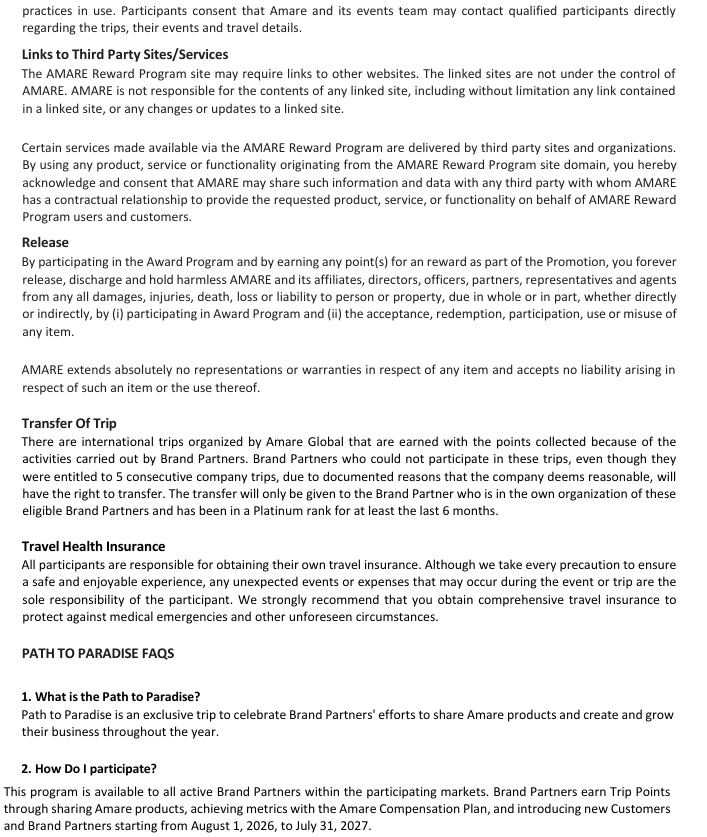 practices in use. Participants consent that Amare and its events team may contact qualified participants directly regarding the trips, their events and travel details.

Links to Third Party Sites/Services
The AMARE Reward Program site may require links to other websites. The linked sites are not under the control of AMARE. AMARE is not responsible for the contents of any linked site, including without limitation any link contained in a linked site, or any changes or updates to a linked site.

Certain services made available via the AMARE Reward Program are delivered by third party sites and organizations. By using any product, service or functionality originating from the AMARE Reward Program site domain, you hereby acknowledge and consent that AMARE may share such information and data with any third party with whom AMARE has a contractual relationship to provide the requested product, service, or functionality on behalf of AMARE Reward Program users and customers.

Release
By participating in the Award Program and by earning any point(s) for an reward as part of the Promotion, you forever release, discharge and hold harmless AMARE and its affiliates, directors, officers, partners, representatives and agents from any all damages, injuries, death, loss or liability to person or property, due in whole or in part, whether directly or indirectly, by (i) participating in Award Program and (ii) the acceptance, redemption, participation, use or misuse of any item.

AMARE extends absolutely no representations or warranties in respect of any item and accepts no liability arising in respect of such an item or the use thereof.

Transfer Of Trip
There are international trips organized by Amare Global that are earned with the points collected because of the activities carried out by Brand Partners. Brand Partners who could not participate in these trips, even though they were entitled to 5 consecutive company trips, due to documented reasons that the company deems reasonable, will have the right to transfer. The transfer will only be given to the Brand Partner who is in the own organization of these eligible Brand Partners and has been in a Platinum rank for at least the last 6 months.

Travel Health Insurance
All participants are responsible for obtaining their own travel insurance. Although we take every precaution to ensure a safe and enjoyable experience, any unexpected events or expenses that may occur during the event or trip are the sole responsibility of the participant. We strongly recommend that you obtain comprehensive travel insurance to protect against medical emergencies and other unforeseen circumstances.

PATH TO PARADISE FAQS

1. What is the Path to Paradise?
Path to Paradise is an exclusive trip to celebrate Brand Partners' efforts to share Amare products and create and grow their business throughout the year.

2. How Do I participate?
This program is available to all active Brand Partners within the participating markets. Brand Partners earn Trip Points through sharing Amare products, achieving metrics with the Amare Compensation Plan, and introducing new Customers and Brand Partners starting from August 1, 2026, to July 31, 2027.